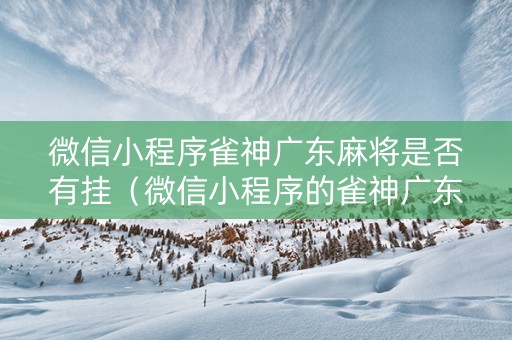 微信小程序雀神广东麻将是否有挂（微信小程序的雀神广东